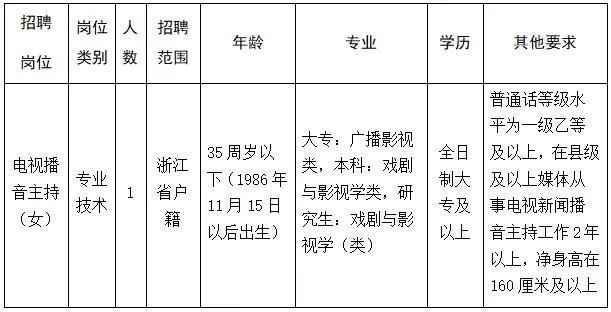 | 招聘岗位 | 岗位类别 | 人数 | 招聘范围 | 年龄 | 专业 | 学历 | 其他要求 |
|---|---|---|---|---|---|---|---|
| 电视播音主持（女） | 专业技术 | 1 | 浙江省户籍 | 35周岁以下（1986年11月15日以后出生） | 大专：广播影视类，本科：戏剧与影视学类，研究生：戏剧与影视学（类） | 全日制大专及以上 | 普通话等级水平为一级乙等及以上，在县级及以上媒体从事电视新闻播音主持工作2年以上，净身高在160厘米及以上 |